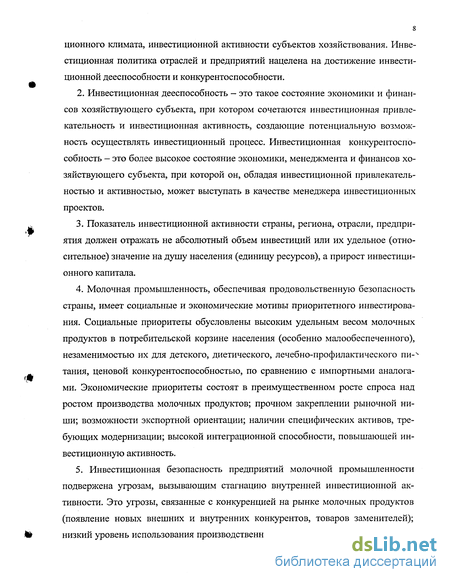 8

ционного климата, инвестиционной активности субъектов хозяйствования. Инвестиционная политика отраслей и предприятий нацелена на достижение инвестиционной дееспособности и конкурентоспособности.

2. Инвестиционная дееспособность – это такое состояние экономики и финансов хозяйствующего субъекта, при котором сочетаются инвестиционная привлекательность и инвестиционная активность, создающие потенциальную возможность осуществлять инвестиционный процесс. Инвестиционная конкурентоспособность – это более высокое состояние экономики, менеджмента и финансов хозяйствующего субъекта, при которой он, обладая инвестиционной привлекательностью и активностью, может выступать в качестве менеджера инвестиционных проектов.

3. Показатель инвестиционной активности страны, региона, отрасли, предприятия должен отражать не абсолютный объем инвестиций или их удельное (относительное) значение на душу населения (единицу ресурсов), а прирост инвестиционного капитала.

4. Молочная промышленность, обеспечивая продовольственную безопасность страны, имеет социальные и экономические мотивы приоритетного инвестирования. Социальные приоритеты обусловлены высоким удельным весом молочных продуктов в потребительской корзине населения (особенно малообеспеченного), незаменимостью их для детского, диетического, лечебно-профилактического питания, ценовой конкурентоспособностью, по сравнению с импортными аналогами. Экономические приоритеты состоят в преимущественном росте спроса над ростом производства молочных продуктов; прочном закреплении рыночной ниши; возможности экспортной ориентации; наличии специфических активов, требующих модернизации; высокой интеграционной способности, повышающей инвестиционную активность.

5. Инвестиционная безопасность предприятий молочной промышленности подвержена угрозам, вызывающим стагнацию внутренней инвестиционной активности. Это угрозы, связанные с конкуренцией на рынке молочных продуктов (появление новых внешних и внутренних конкурентов, товаров заменителей); низкий уровень использования производственн

dsLib.net
библиотека диссертаций